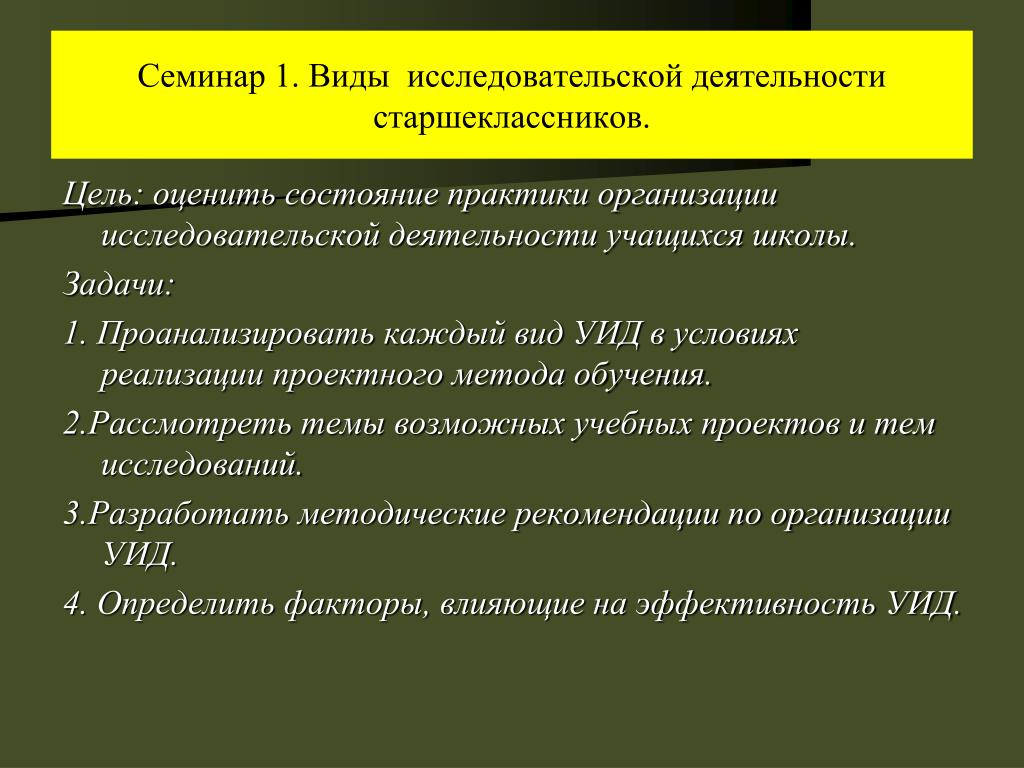 Семинар 1. Виды исследовательской деятельности старшеклассников.

Цель: оценить состояние практики организации исследовательской деятельности учащихся школы.

Задачи:

1. Проанализировать каждый вид УИД в условиях реализации проектного метода обучения.

2.Рассмотреть темы возможных учебных проектов и тем исследований.

3.Разработать методические рекомендации по организации УИД.

4. Определить факторы, влияющие на эффективность УИД.